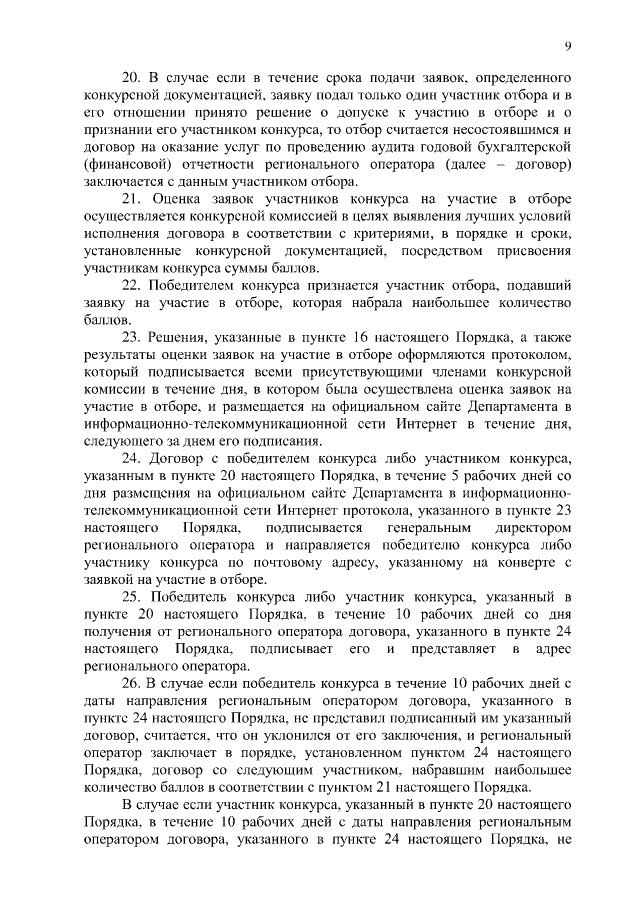 9

20. В случае если в течение срока подачи заявок, определенного конкурсной документацией, заявку подал только один участник отбора и в его отношении принято решение о допуске к участию в отборе и о признании его участником конкурса, то отбор считается несостоявшимся и договор на оказание услуг по проведению аудита годовой бухгалтерской (финансовой) отчетности регионального оператора (далее – договор) заключается с данным участником отбора.

21. Оценка заявок участников конкурса на участие в отборе осуществляется конкурсной комиссией в целях выявления лучших условий исполнения договора в соответствии с критериями, в порядке и сроки, установленные конкурсной документацией, посредством присвоения участникам конкурса суммы баллов.

22. Победителем конкурса признается участник отбора, подавший заявку на участие в отборе, которая набрала наибольшее количество баллов.

23. Решения, указанные в пункте 16 настоящего Порядка, а также результаты оценки заявок на участие в отборе оформляются протоколом, который подписывается всеми присутствующими членами конкурсной комиссии в течение дня, в котором была осуществлена оценка заявок на участие в отборе, и размещается на официальном сайте Департамента в информационно-телекоммуникационной сети Интернет в течение дня, следующего за днем его подписания.

24. Договор с победителем конкурса либо участником конкурса, указанным в пункте 20 настоящего Порядка, в течение 5 рабочих дней со дня размещения на официальном сайте Департамента в информационно-телекоммуникационной сети Интернет протокола, указанного в пункте 23 настоящего Порядка, подписывается генеральным директором регионального оператора и направляется победителю конкурса либо участнику конкурса по почтовому адресу, указанному на конверте с заявкой на участие в отборе.

25. Победитель конкурса либо участник конкурса, указанный в пункте 20 настоящего Порядка, в течение 10 рабочих дней со дня получения от регионального оператора договора, указанного в пункте 24 настоящего Порядка, подписывает его и представляет в адрес регионального оператора.

26. В случае если победитель конкурса в течение 10 рабочих дней с даты направления региональным оператором договора, указанного в пункте 24 настоящего Порядка, не представил подписанный им указанный договор, считается, что он уклонился от его заключения, и региональный оператор заключает в порядке, установленном пунктом 24 настоящего Порядка, договор со следующим участником, набравшим наибольшее количество баллов в соответствии с пунктом 21 настоящего Порядка.

В случае если участник конкурса, указанный в пункте 20 настоящего Порядка, в течение 10 рабочих дней с даты направления региональным оператором договора, указанного в пункте 24 настоящего Порядка, не